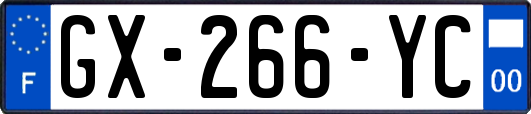 F

GX-266-YC

00